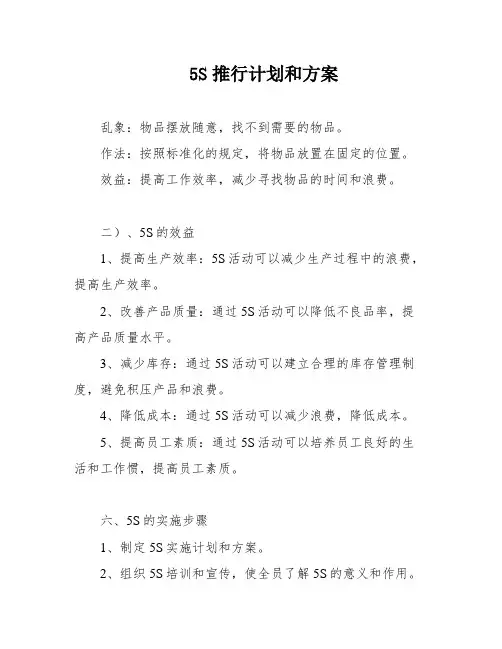 5S 推行计划和方案

乱象：物品摆放随意，找不到需要的物品。

作法：按照标准化的规定，将物品放置在固定的位置。

效益：提高工作效率，减少寻找物品的时间和浪费。

二）、5S 的效益

1、提高生产效率：5S 活动可以减少生产过程中的浪费，提高生产效率。

2、改善产品质量：通过 5S 活动可以降低不良品率，提高产品质量水平。

3、减少库存：通过 5S 活动可以建立合理的库存管理制度，避免积压产品和浪费。

4、降低成本：通过 5S 活动可以减少浪费，降低成本。

5、提高员工素质：通过 5S 活动可以培养员工良好的生活和工作惯，提高员工素质。

六、5S 的实施步骤

1、制定 5S 实施计划和方案。

2、组织 5S 培训和宣传，使全员了解 5S 的意义和作用。